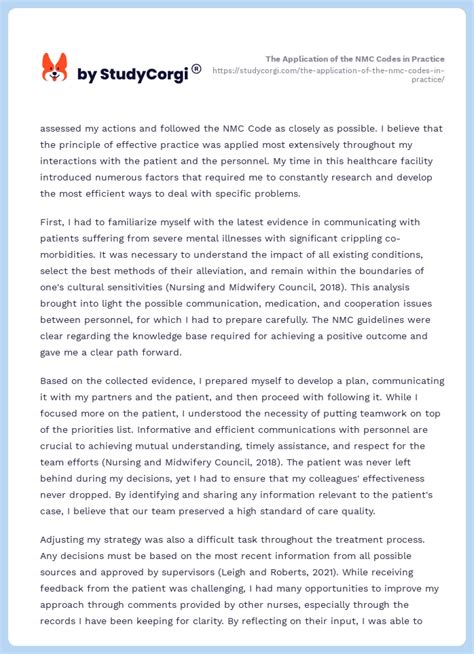 by StudyCorgi®

The Application of the NMC Codes in Practice
https://studycorgi.com/the-application-of-the-nmc-codes-in-practice/

assessed my actions and followed the NMC Code as closely as possible. I believe that the principle of effective practice was applied most extensively throughout my interactions with the patient and the personnel. My time in this healthcare facility introduced numerous factors that required me to constantly research and develop the most efficient ways to deal with specific problems.

First, I had to familiarize myself with the latest evidence in communicating with patients suffering from severe mental illnesses with significant crippling co-morbidities. It was necessary to understand the impact of all existing conditions, select the best methods of their alleviation, and remain within the boundaries of one's cultural sensitivities (Nursing and Midwifery Council, 2018). This analysis brought into light the possible communication, medication, and cooperation issues between personnel, for which I had to prepare carefully. The NMC guidelines were clear regarding the knowledge base required for achieving a positive outcome and gave me a clear path forward.

Based on the collected evidence, I prepared myself to develop a plan, communicating it with my partners and the patient, and then proceed with following it. While I focused more on the patient, I understood the necessity of putting teamwork on top of the priorities list. Informative and efficient communications with personnel are crucial to achieving mutual understanding, timely assistance, and respect for the team efforts (Nursing and Midwifery Council, 2018). The patient was never left behind during my decisions, yet I had to ensure that my colleagues' effectiveness never dropped. By identifying and sharing any information relevant to the patient's case, I believe that our team preserved a high standard of care quality.

Adjusting my strategy was also a difficult task throughout the treatment process. Any decisions must be based on the most recent information from all possible sources and approved by supervisors (Leigh and Roberts, 2021). While receiving feedback from the patient was challenging, I had many opportunities to improve my approach through comments provided by other nurses, especially through the records I have been keeping for clarity. By reflecting on their input, I was able to